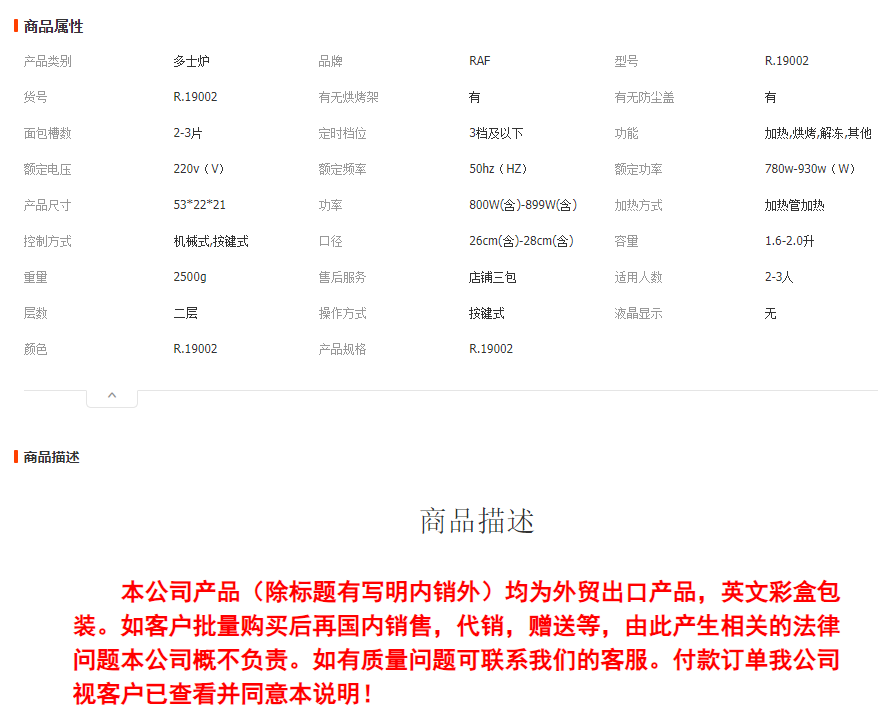 商品属性

| 产品类别 | 多士炉 | 品牌 | RAF | 型号 | R.19002 |
|---|---|---|---|---|---|
| 货号 | R.19002 | 有无烘烤架 | 有 | 有无防尘盖 | 有 |
| 面包槽数 | 2-3片 | 定时档位 | 3档及以下 | 功能 | 加热,烘烤,解冻,其他 |
| 额定电压 | 220v（V） | 额定频率 | 50hz（HZ） | 额定功率 | 780w-930w（W） |
| 产品尺寸 | 53*22*21 | 功率 | 800W(含)-899W(含) | 加热方式 | 加热管加热 |
| 控制方式 | 机械式,按键式 | 口径 | 26cm(含)-28cm(含) | 容量 | 1.6-2.0升 |
| 重量 | 2500g | 售后服务 | 店铺三包 | 适用人数 | 2-3人 |
| 层数 | 二层 | 操作方式 | 按键式 | 液晶显示 | 无 |
| 颜色 | R.19002 | 产品规格 | R.19002 | | |

商品描述

商品描述

本公司产品（除标题有写明内销外）均为外贸出口产品，英文彩盒包装。如客户批量购买后再国内销售，代销，赠送等，由此产生相关的法律问题本公司概不负责。如有质量问题可联系我们的客服。付款订单我公司视客户已查看并同意本说明！